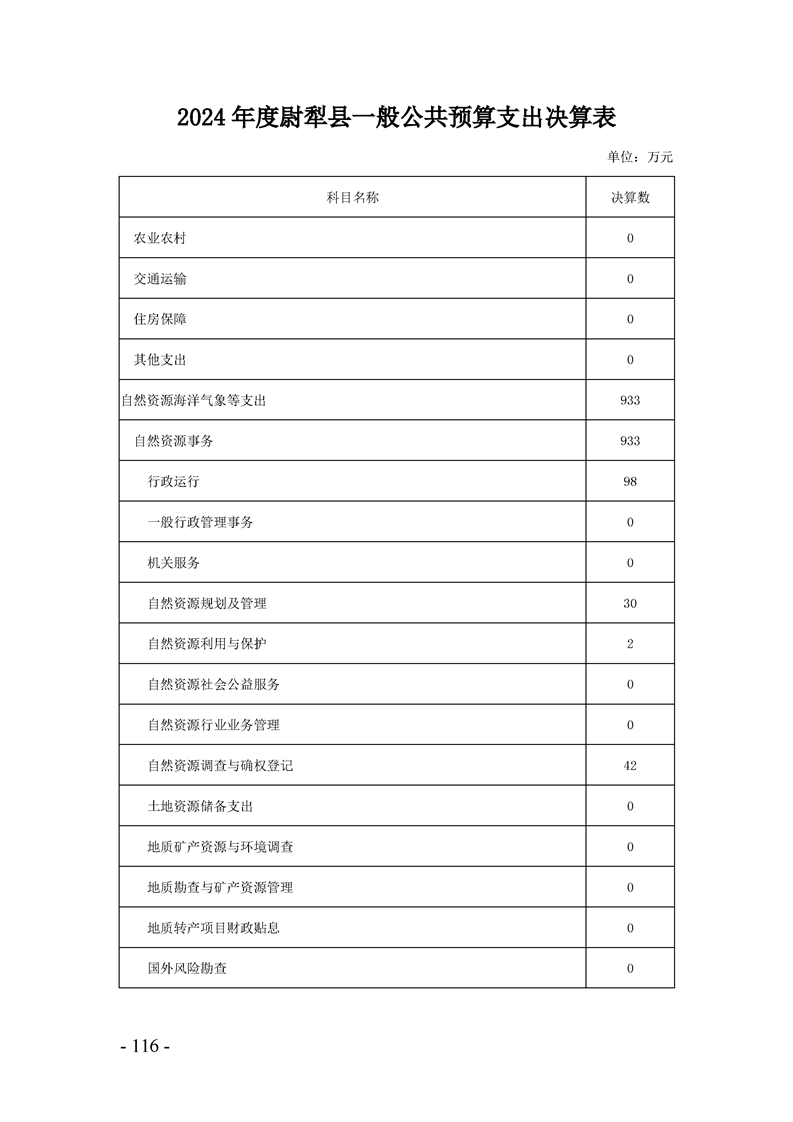 2024年度尉犁县一般公共预算支出决算表

单位：万元

| 科目名称 | 决算数 |
|---|---|
| 农业农村 | 0 |
| 交通运输 | 0 |
| 住房保障 | 0 |
| 其他支出 | 0 |
| 自然资源海洋气象等支出 | 933 |
| 自然资源事务 | 933 |
| 行政运行 | 98 |
| 一般行政管理事务 | 0 |
| 机关服务 | 0 |
| 自然资源规划及管理 | 30 |
| 自然资源利用与保护 | 2 |
| 自然资源社会公益服务 | 0 |
| 自然资源行业业务管理 | 0 |
| 自然资源调查与确权登记 | 42 |
| 土地资源储备支出 | 0 |
| 地质矿产资源与环境调查 | 0 |
| 地质勘查与矿产资源管理 | 0 |
| 地质转产项目财政贴息 | 0 |
| 国外风险勘查 | 0 |

- 116 -